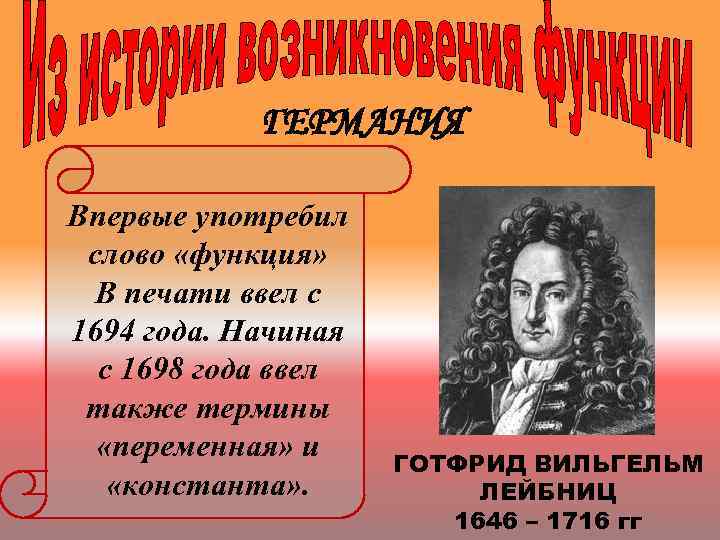 Из истории возникновения функции

ГЕРМАНИЯ

Впервые употребил слово «функция» В печати ввел с 1694 года. Начиная с 1698 года ввел также термины «переменная» и «константа».

ГОТФРИД ВИЛЬГЕЛЬМ ЛЕЙБНИЦ
1646 – 1716 гг